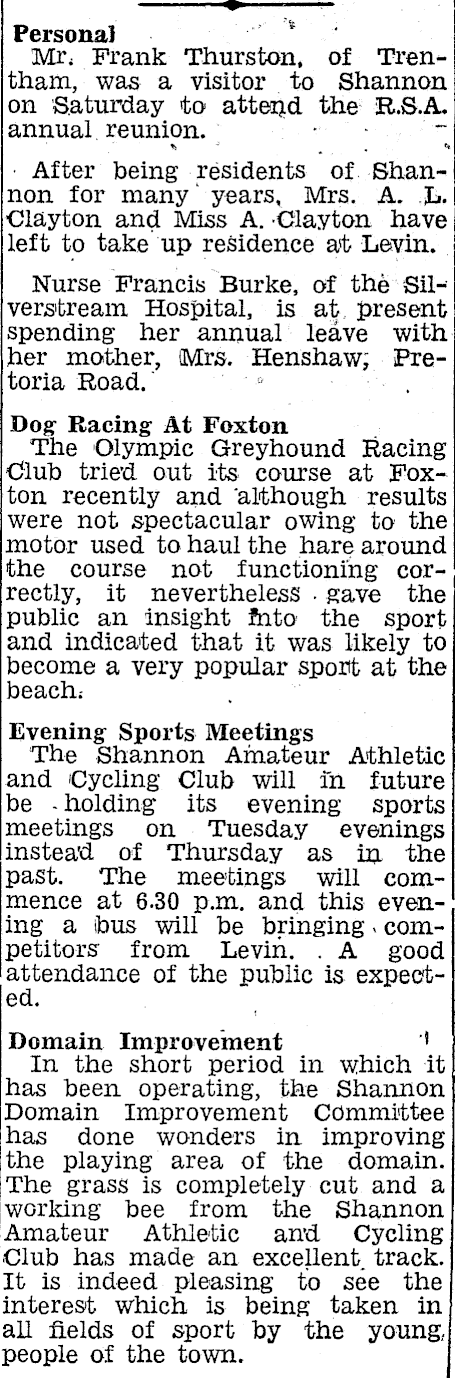 Personal
Mr. Frank Thurston, of Trentham, was a visitor to Shannon on Saturday to attend the R.S.A. annual reunion.

After being residents of Shannon for many years, Mrs. A. L. Clayton and Miss A. Clayton have left to take up residence at Levin.

Nurse Francis Burke, of the Silverstream Hospital, is at present spending her annual leave with her mother, Mrs. Henshaw, Pretoria Road.

Dog Racing At Foxton
The Olympic Greyhound Racing Club tried out its course at Foxton recently and although results were not spectacular owing to the motor used to haul the hare around the course not functioning correctly, it nevertheless gave the public an insight into the sport and indicated that it was likely to become a very popular sport at the beach.

Evening Sports Meetings
The Shannon Amateur Athletic and Cycling Club will in future be holding its evening sports meetings on Tuesday evenings instead of Thursday as in the past. The meetings will commence at 6.30 p.m. and this evening a bus will be bringing competitors from Levin. A good attendance of the public is expected.

Domain Improvement
In the short period in which it has been operating, the Shannon Domain Improvement Committee has done wonders in improving the playing area of the domain. The grass is completely cut and a working bee from the Shannon Amateur Athletic and Cycling Club has made an excellent track. It is indeed pleasing to see the interest which is being taken in all fields of sport by the young people of the town.